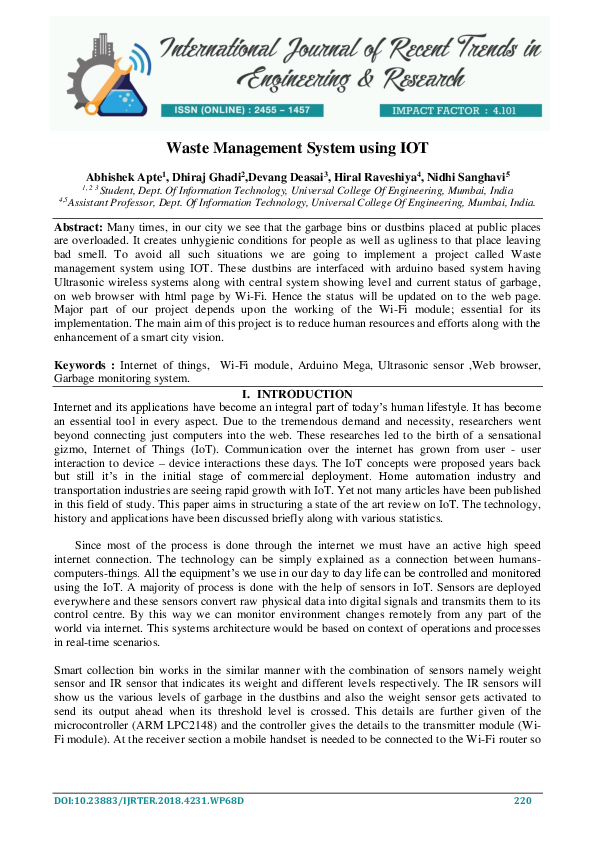 International Journal of Recent Trends in Engineering & Research

ISSN (ONLINE) : 2455 – 1457

IMPACT FACTOR : 4.101

Waste Management System using IOT

Abhishek Apte$^1$, Dhiraj Ghadi$^2$,Devang Deasai$^3$, Hiral Raveshiya$^4$, Nidhi Sanghavi$^5$

$^{1, 2, 3}$ Student, Dept. Of Information Technology, Universal College Of Engineering, Mumbai, India
$^{4,5}$Assistant Professor, Dept. Of Information Technology, Universal College Of Engineering, Mumbai, India.

Abstract: Many times, in our city we see that the garbage bins or dustbins placed at public places are overloaded. It creates unhygienic conditions for people as well as ugliness to that place leaving bad smell. To avoid all such situations we are going to implement a project called Waste management system using IOT. These dustbins are interfaced with arduino based system having Ultrasonic wireless systems along with central system showing level and current status of garbage, on web browser with html page by Wi-Fi. Hence the status will be updated on to the web page. Major part of our project depends upon the working of the Wi-Fi module; essential for its implementation. The main aim of this project is to reduce human resources and efforts along with the enhancement of a smart city vision.

Keywords : Internet of things, Wi-Fi module, Arduino Mega, Ultrasonic sensor ,Web browser, Garbage monitoring system.

I. INTRODUCTION

Internet and its applications have become an integral part of today's human lifestyle. It has become an essential tool in every aspect. Due to the tremendous demand and necessity, researchers went beyond connecting just computers into the web. These researches led to the birth of a sensational gizmo, Internet of Things (IoT). Communication over the internet has grown from user - user interaction to device – device interactions these days. The IoT concepts were proposed years back but still it's in the initial stage of commercial deployment. Home automation industry and transportation industries are seeing rapid growth with IoT. Yet not many articles have been published in this field of study. This paper aims in structuring a state of the art review on IoT. The technology, history and applications have been discussed briefly along with various statistics.

Since most of the process is done through the internet we must have an active high speed internet connection. The technology can be simply explained as a connection between humans-computers-things. All the equipment's we use in our day to day life can be controlled and monitored using the IoT. A majority of process is done with the help of sensors in IoT. Sensors are deployed everywhere and these sensors convert raw physical data into digital signals and transmits them to its control centre. By this way we can monitor environment changes remotely from any part of the world via internet. This systems architecture would be based on context of operations and processes in real-time scenarios.

Smart collection bin works in the similar manner with the combination of sensors namely weight sensor and IR sensor that indicates its weight and different levels respectively. The IR sensors will show us the various levels of garbage in the dustbins and also the weight sensor gets activated to send its output ahead when its threshold level is crossed. This details are further given of the microcontroller (ARM LPC2148) and the controller gives the details to the transmitter module (Wi-Fi module). At the receiver section a mobile handset is needed to be connected to the Wi-Fi router so

DOI:10.23883/IJRTER.2018.4231.WP68D

220